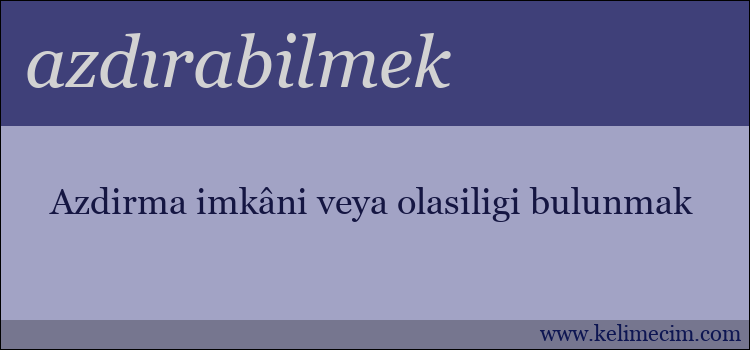 azdırabilmek

Azdirma imkâni veya olasiligi bulunmak

www.kelimecim.com